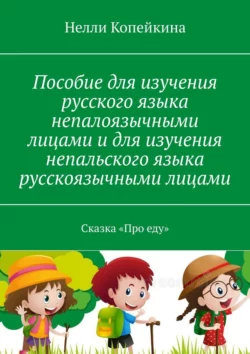 Нелли Копейкина

Пособие для изучения русского языка непалоязычными лицами и для изучения непальского языка русскоязычными лицами

Сказка «Про еду»